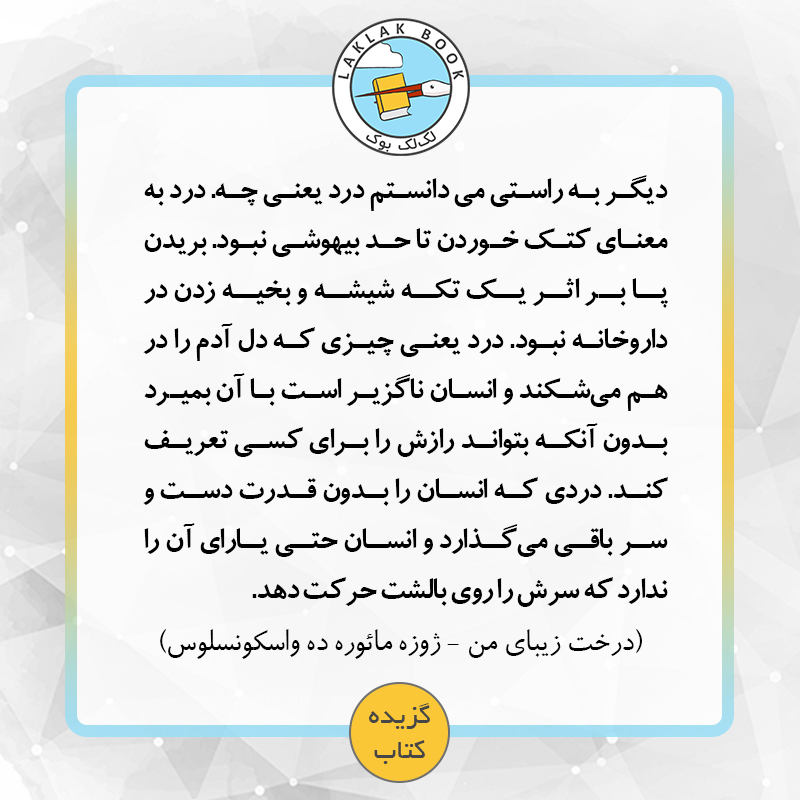 LAKLAK BOOK
لک‌لک بوک

دیگر به راستی می دانستم درد یعنی چه. درد به معنای کتک خوردن تا حد بیهوشی نبود. بریدن پا بر اثر یک تکه شیشه و بخیه زدن در داروخانه نبود. درد یعنی چیزی که دل آدم را در هم می‌شکند و انسان ناگزیر است با آن بمیرد بدون آنکه بتواند رازش را برای کسی تعریف کند. دردی که انسان را بدون قدرت دست و سر باقی می‌گذارد و انسان حتی یارای آن را ندارد که سرش را روی بالشت حرکت دهد.

(درخت زیبای من - ژوزه مائوره ده واسکونسلوس)

گزیده
کتاب